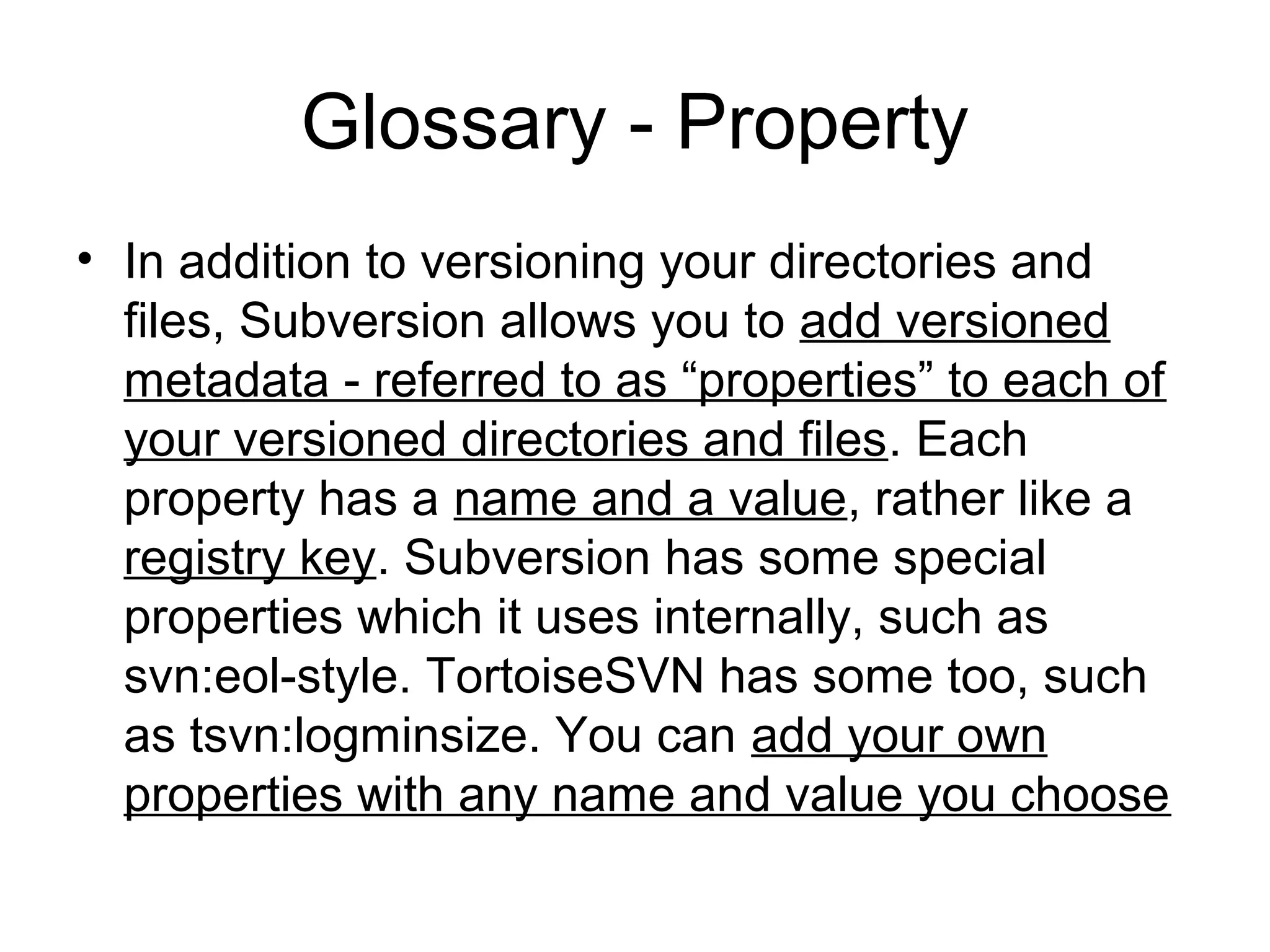 Glossary - Property

• In addition to versioning your directories and files, Subversion allows you to add versioned metadata - referred to as “properties” to each of your versioned directories and files. Each property has a name and a value, rather like a registry key. Subversion has some special properties which it uses internally, such as svn:eol-style. TortoiseSVN has some too, such as tsvn:logminsize. You can add your own properties with any name and value you choose